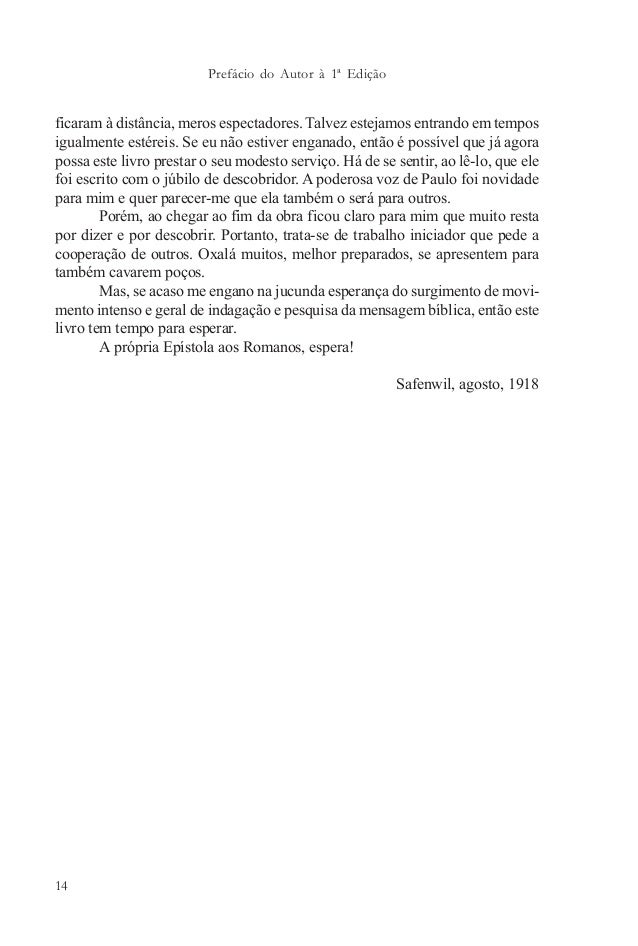 Prefácio do Autor à 1ª Edição

ficaram à distância, meros espectadores. Talvez estejamos entrando em tempos igualmente estéreis. Se eu não estiver enganado, então é possível que já agora possa este livro prestar o seu modesto serviço. Há de se sentir, ao lê-lo, que ele foi escrito com o júbilo de descobridor. A poderosa voz de Paulo foi novidade para mim e quer parecer-me que ela também o será para outros.

Porém, ao chegar ao fim da obra ficou claro para mim que muito resta por dizer e por descobrir. Portanto, trata-se de trabalho iniciador que pede a cooperação de outros. Oxalá muitos, melhor preparados, se apresentem para também cavarem poços.

Mas, se acaso me engano na jucunda esperança do surgimento de movimento intenso e geral de indagação e pesquisa da mensagem bíblica, então este livro tem tempo para esperar.

A própria Epístola aos Romanos, espera!

Safenwil, agosto, 1918

14